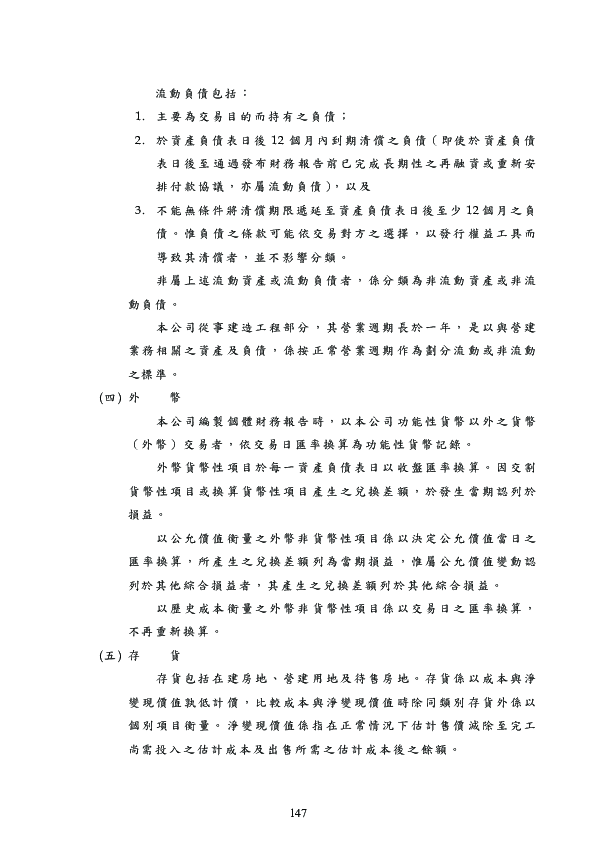 流動負債包括：

1. 主要為交易目的而持有之負債；

2. 於資產負債表日後 12 個月內到期清償之負債（即使於資產負債表日後至通過發布財務報告前已完成長期性之再融資或重新安排付款協議，亦屬流動負債），以及

3. 不能無條件將清償期限遞延至資產負債表日後至少 12 個月之負債。惟負債之條款可能依交易對方之選擇，以發行權益工具而導致其清償者，並不影響分類。

非屬上述流動資產或流動負債者，係分類為非流動資產或非流動負債。

本公司從事建造工程部分，其營業週期長於一年，是以與營建業務相關之資產及負債，係按正常營業週期作為劃分流動或非流動之標準。

(四) 外　　幣

本公司編製個體財務報告時，以本公司功能性貨幣以外之貨幣（外幣）交易者，依交易日匯率換算為功能性貨幣記錄。

外幣貨幣性項目於每一資產負債表日以收盤匯率換算。因交割貨幣性項目或換算貨幣性項目產生之兌換差額，於發生當期認列於損益。

以公允價值衡量之外幣非貨幣性項目係以決定公允價值當日之匯率換算，所產生之兌換差額列為當期損益，惟屬公允價值變動認列於其他綜合損益者，其產生之兌換差額列於其他綜合損益。

以歷史成本衡量之外幣非貨幣性項目係以交易日之匯率換算，不再重新換算。

(五) 存　　貨

存貨包括在建房地、營建用地及待售房地。存貨係以成本與淨變現價值孰低計價，比較成本與淨變現價值時除同類別存貨外係以個別項目衡量。淨變現價值係指在正常情況下估計售價減除至完工尚需投入之估計成本及出售所需之估計成本後之餘額。

147